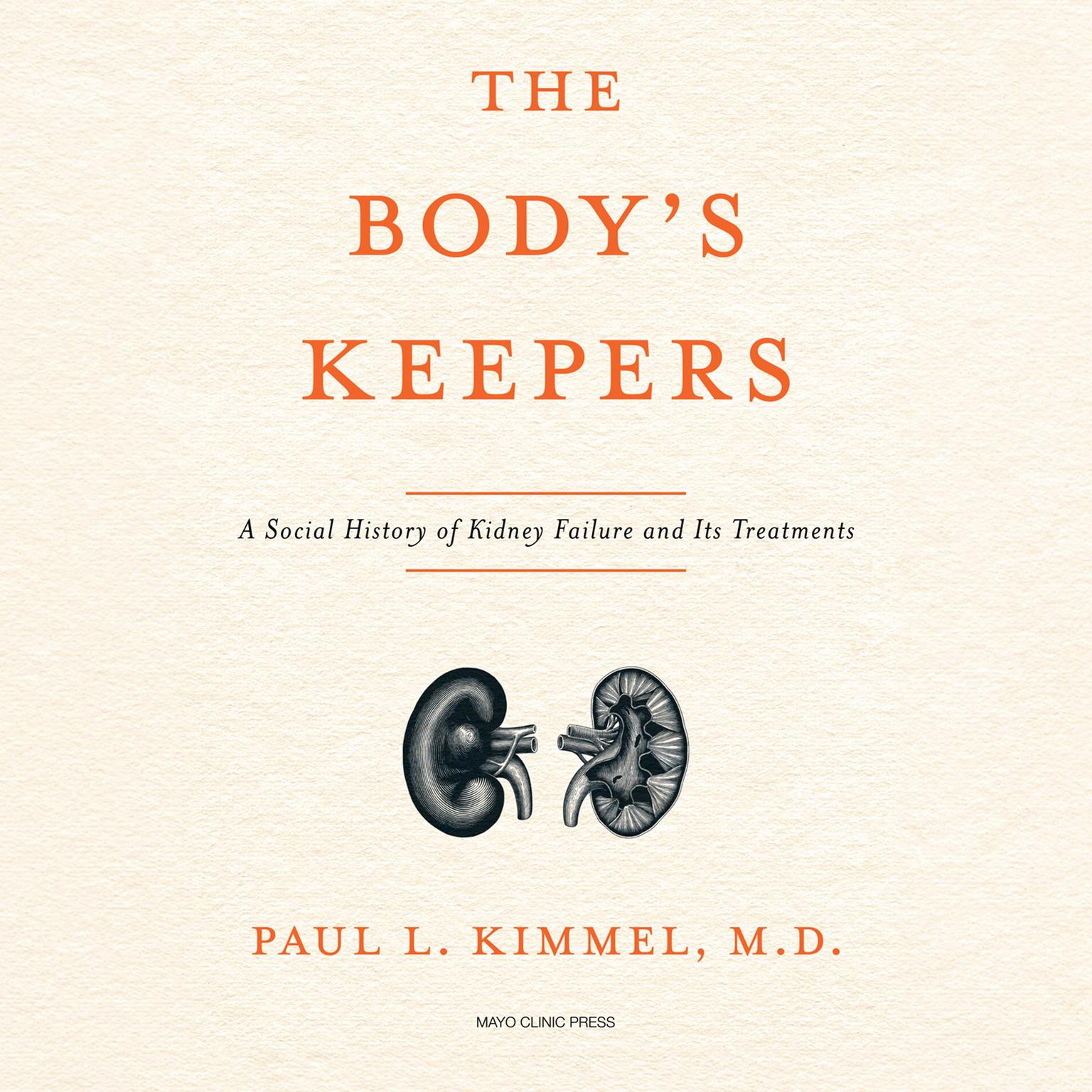 THE
BODY'S
KEEPERS

A Social History of Kidney Failure and Its Treatments

PAUL L. KIMMEL, M.D.

MAYO CLINIC PRESS